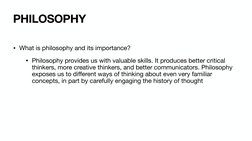 PHILOSOPHY

• What is philosophy and its importance?

• Philosophy provides us with valuable skills. It produces better critical thinkers, more creative thinkers, and better communicators. Philosophy exposes us to different ways of thinking about even very familiar concepts, in part by carefully engaging the history of thought